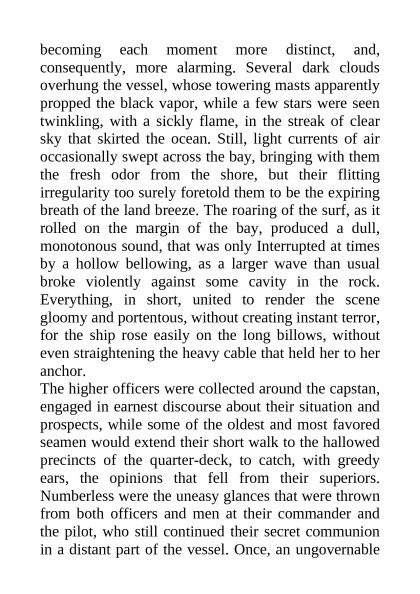 becoming each moment more distinct, and, consequently, more alarming. Several dark clouds overhung the vessel, whose towering masts apparently propped the black vapor, while a few stars were seen twinkling, with a sickly flame, in the streak of clear sky that skirted the ocean. Still, light currents of air occasionally swept across the bay, bringing with them the fresh odor from the shore, but their flitting irregularity too surely foretold them to be the expiring breath of the land breeze. The roaring of the surf, as it rolled on the margin of the bay, produced a dull, monotonous sound, that was only Interrupted at times by a hollow bellowing, as a larger wave than usual broke violently against some cavity in the rock. Everything, in short, united to render the scene gloomy and portentous, without creating instant terror, for the ship rose easily on the long billows, without even straightening the heavy cable that held her to her anchor.
The higher officers were collected around the capstan, engaged in earnest discourse about their situation and prospects, while some of the oldest and most favored seamen would extend their short walk to the hallowed precincts of the quarter-deck, to catch, with greedy ears, the opinions that fell from their superiors. Numberless were the uneasy glances that were thrown from both officers and men at their commander and the pilot, who still continued their secret communion in a distant part of the vessel. Once, an ungovernable